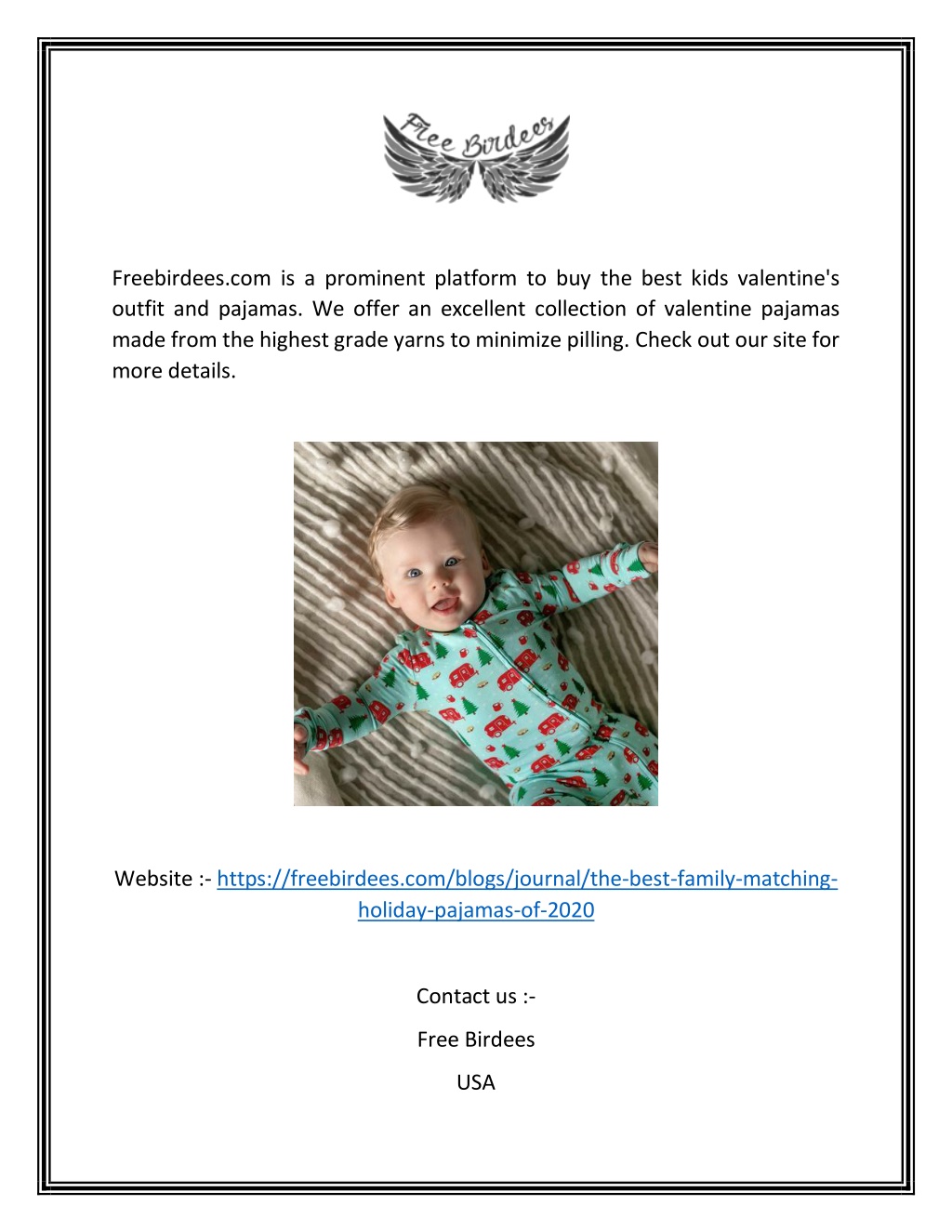 Free Birdees

Freebirdees.com is a prominent platform to buy the best kids valentine's outfit and pajamas. We offer an excellent collection of valentine pajamas made from the highest grade yarns to minimize pilling. Check out our site for more details.

Website :- https://freebirdees.com/blogs/journal/the-best-family-matching-holiday-pajamas-of-2020

Contact us :-

Free Birdees

USA